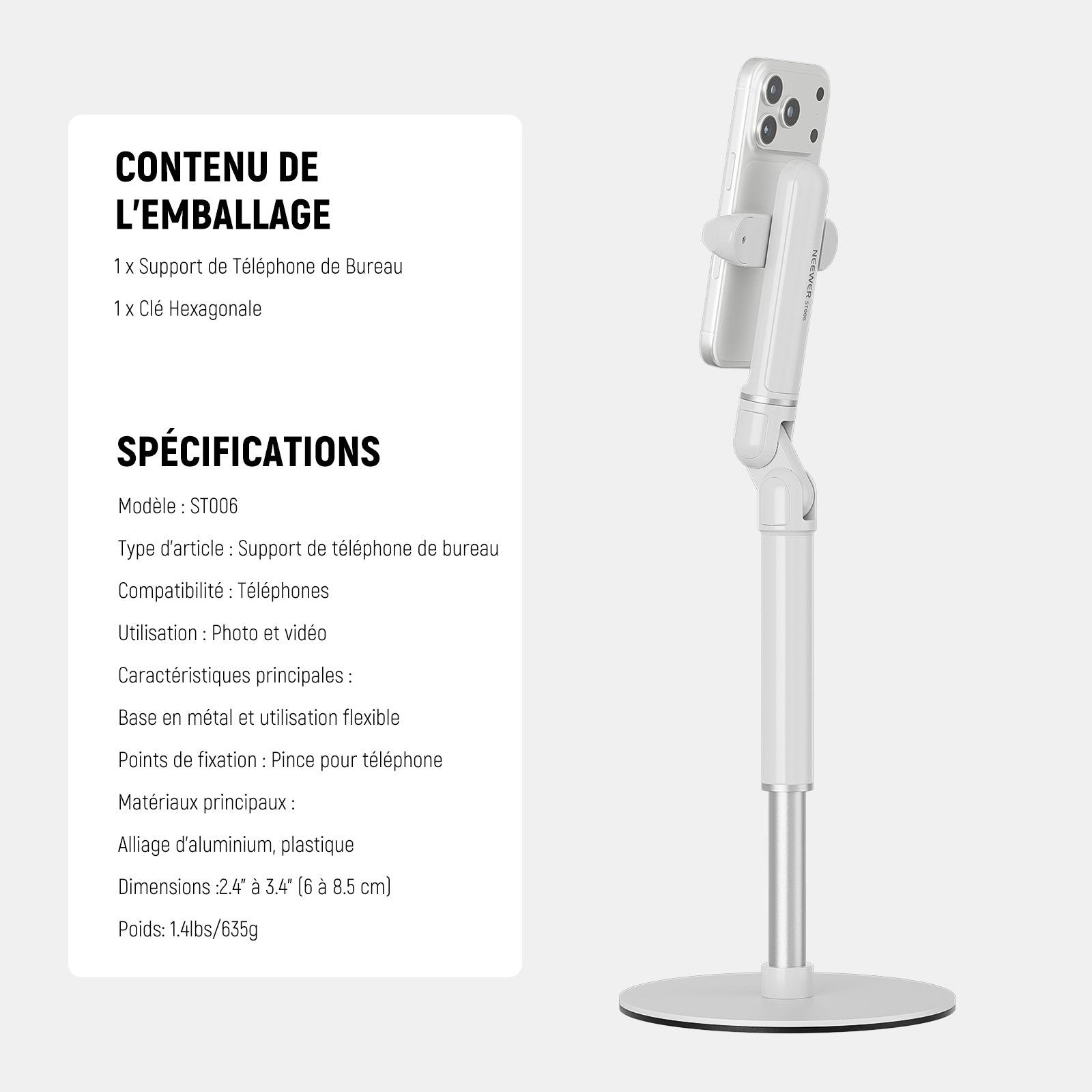 CONTENU DE L'EMBALLAGE

1 x Support de Téléphone de Bureau

1 x Clé Hexagonale

SPÉCIFICATIONS

Modèle : ST006

Type d'article : Support de téléphone de bureau

Compatibilité : Téléphones

Utilisation : Photo et vidéo

Caractéristiques principales :

Base en métal et utilisation flexible

Points de fixation : Pince pour téléphone

Matériaux principaux :

Alliage d'aluminium, plastique

Dimensions :2.4" à 3.4" (6 à 8.5 cm)

Poids: 1.4lbs/635g

NEEWER ST006